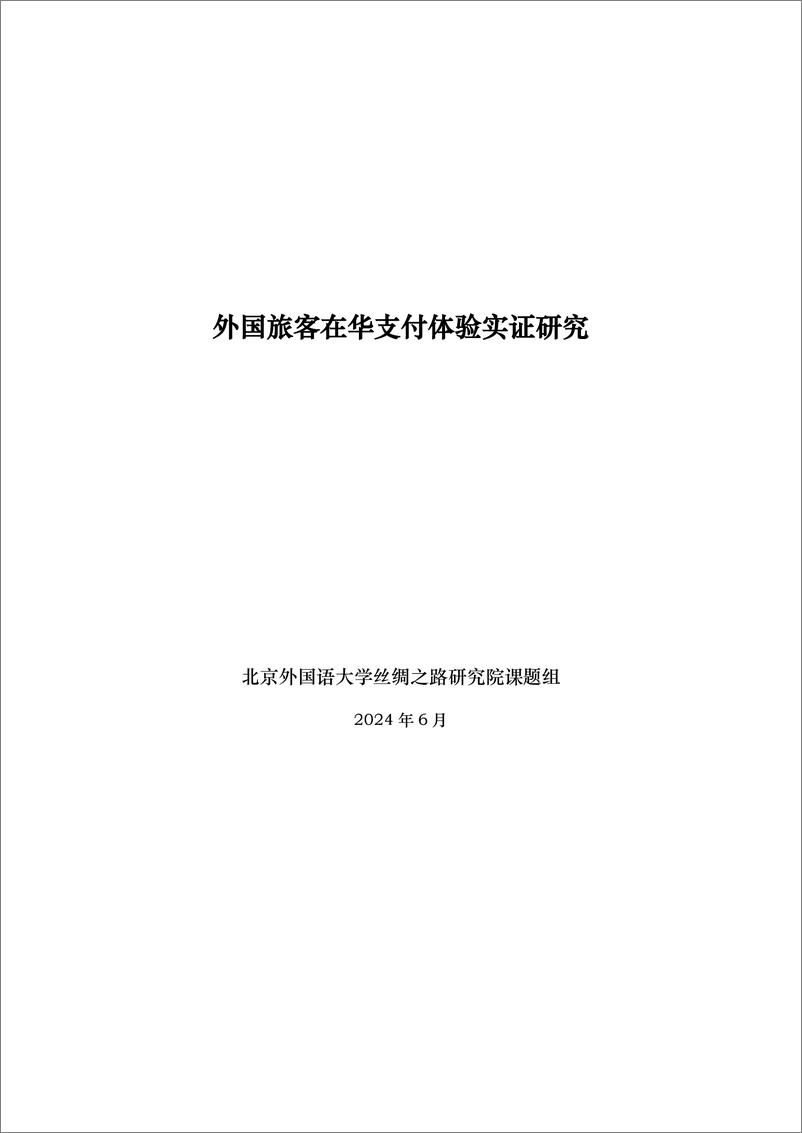 外国旅客在华支付体验实证研究

北京外国语大学丝绸之路研究院课题组

2024 年 6 月